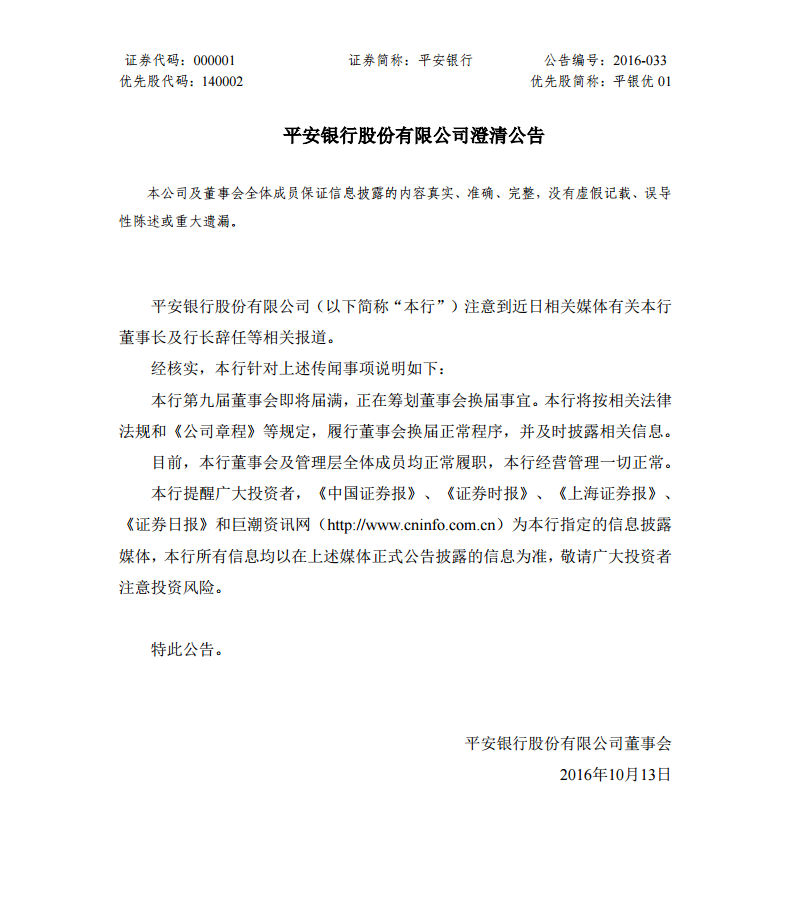 证券代码：000001　　　　证券简称：平安银行　　　　公告编号：2016-033
优先股代码：140002　　　　　　　　　　　　　　　优先股简称：平银优 01

平安银行股份有限公司澄清公告

本公司及董事会全体成员保证信息披露的内容真实、准确、完整，没有虚假记载、误导性陈述或重大遗漏。

平安银行股份有限公司（以下简称“本行”）注意到近日相关媒体有关本行董事长及行长辞任等相关报道。

经核实，本行针对上述传闻事项说明如下：

本行第九届董事会即将届满，正在筹划董事会换届事宜。本行将按相关法律法规和《公司章程》等规定，履行董事会换届正常程序，并及时披露相关信息。

目前，本行董事会及管理层全体成员均正常履职，本行经营管理一切正常。

本行提醒广大投资者，《中国证券报》、《证券时报》、《上海证券报》、《证券日报》和巨潮资讯网（http://www.cninfo.com.cn）为本行指定的信息披露媒体，本行所有信息均以在上述媒体正式公告披露的信息为准，敬请广大投资者注意投资风险。

特此公告。

平安银行股份有限公司董事会
2016年10月13日